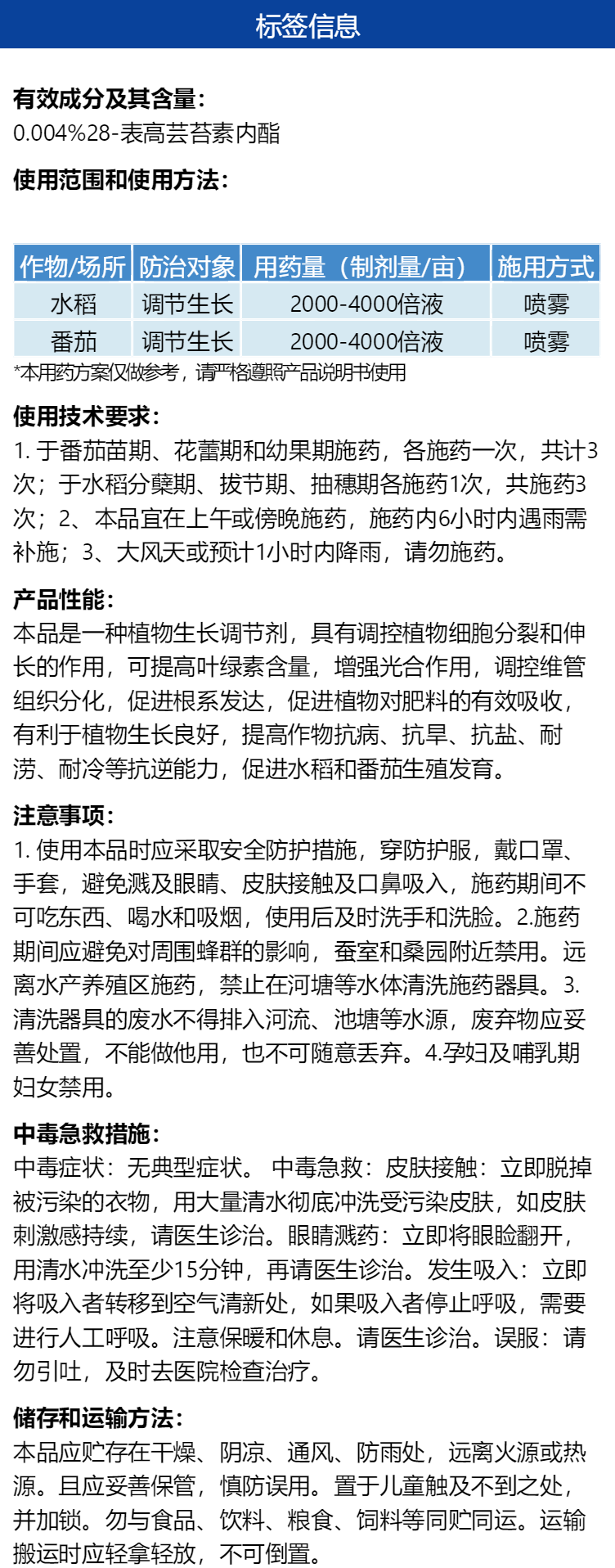 标签信息

有效成分及其含量：
0.004%28-表高芸苔素内酯

使用范围和使用方法：

| 作物/场所 | 防治对象 | 用药量（制剂量/亩） | 施用方式 |
|---|---|---|---|
| 水稻 | 调节生长 | 2000-4000倍液 | 喷雾 |
| 番茄 | 调节生长 | 2000-4000倍液 | 喷雾 |

*本用药方案仅做参考，请严格遵照产品说明书使用

使用技术要求：
1. 于番茄苗期、花蕾期和幼果期施药，各施药一次，共计3次；于水稻分蘖期、拔节期、抽穗期各施药1次，共施药3次；2、本品宜在上午或傍晚施药，施药内6小时内遇雨需补施；3、大风天或预计1小时内降雨，请勿施药。

产品性能：
本品是一种植物生长调节剂，具有调控植物细胞分裂和伸长的作用，可提高叶绿素含量，增强光合作用，调控维管组织分化，促进根系发达，促进植物对肥料的有效吸收，有利于植物生长良好，提高作物抗病、抗旱、抗盐、耐涝、耐冷等抗逆能力，促进水稻和番茄生殖发育。

注意事项：
1. 使用本品时应采取安全防护措施，穿防护服，戴口罩、手套，避免溅及眼睛、皮肤接触及口鼻吸入，施药期间不可吃东西、喝水和吸烟，使用后及时洗手和洗脸。2.施药期间应避免对周围蜂群的影响，蚕室和桑园附近禁用。远离水产养殖区施药，禁止在河塘等水体清洗施药器具。3.清洗器具的废水不得排入河流、池塘等水源，废弃物应妥善处置，不能做他用，也不可随意丢弃。4.孕妇及哺乳期妇女禁用。

中毒急救措施：
中毒症状：无典型症状。 中毒急救：皮肤接触：立即脱掉被污染的衣物，用大量清水彻底冲洗受污染皮肤，如皮肤刺激感持续，请医生诊治。眼睛溅药：立即将眼睑翻开，用清水冲洗至少15分钟，再请医生诊治。发生吸入：立即将吸入者转移到空气清新处，如果吸入者停止呼吸，需要进行人工呼吸。注意保暖和休息。请医生诊治。误服：请勿引吐，及时去医院检查治疗。

储存和运输方法：
本品应贮存在干燥、阴凉、通风、防雨处，远离火源或热源。且应妥善保管，慎防误用。置于儿童触及不到之处，并加锁。勿与食品、饮料、粮食、饲料等同贮同运。运输搬运时应轻拿轻放，不可倒置。